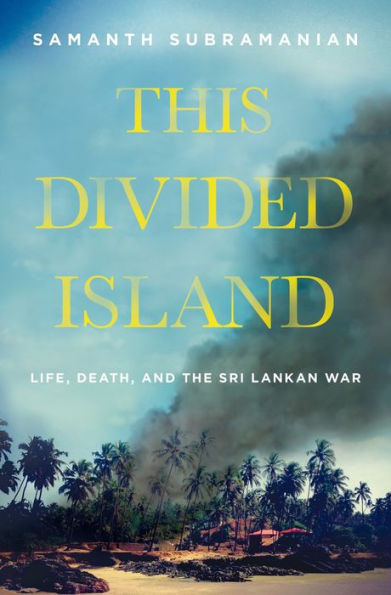 SAMANTH SUBRAMANIAN

THIS DIVIDED ISLAND

LIFE, DEATH, AND THE SRI LANKAN WAR